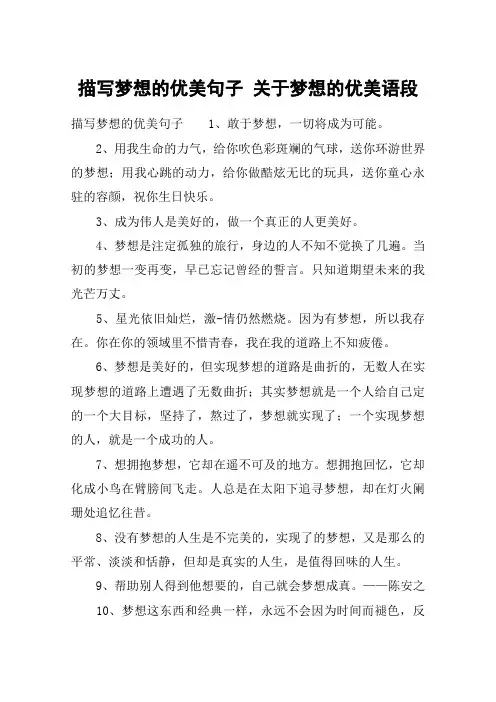 描写梦想的优美句子 关于梦想的优美语段

描写梦想的优美句子 1、敢于梦想，一切将成为可能。

2、用我生命的力气，给你吹色彩斑斓的气球，送你环游世界的梦想；用我心跳的动力，给你做酷炫无比的玩具，送你童心永驻的容颜，祝你生日快乐。

3、成为伟人是美好的，做一个真正的人更美好。

4、梦想是注定孤独的旅行，身边的人不知不觉换了几遍。当初的梦想一变再变，早已忘记曾经的誓言。只知道期望未来的我光芒万丈。

5、星光依旧灿烂，激-情仍然燃烧。因为有梦想，所以我存在。你在你的领域里不惜青春，我在我的道路上不知疲倦。

6、梦想是美好的，但实现梦想的道路是曲折的，无数人在实现梦想的道路上遭遇了无数曲折；其实梦想就是一个人给自己定的一个大目标，坚持了，熬过了，梦想就实现了；一个实现梦想的人，就是一个成功的人。

7、想拥抱梦想，它却在遥不可及的地方。想拥抱回忆，它却化成小鸟在臂膀间飞走。人总是在太阳下追寻梦想，却在灯火阑珊处追忆往昔。

8、没有梦想的人生是不完美的，实现了的梦想，又是那么的平常、淡淡和恬静，但却是真实的人生，是值得回味的人生。

9、帮助别人得到他想要的，自己就会梦想成真。——陈安之

10、梦想这东西和经典一样，永远不会因为时间而褪色，反